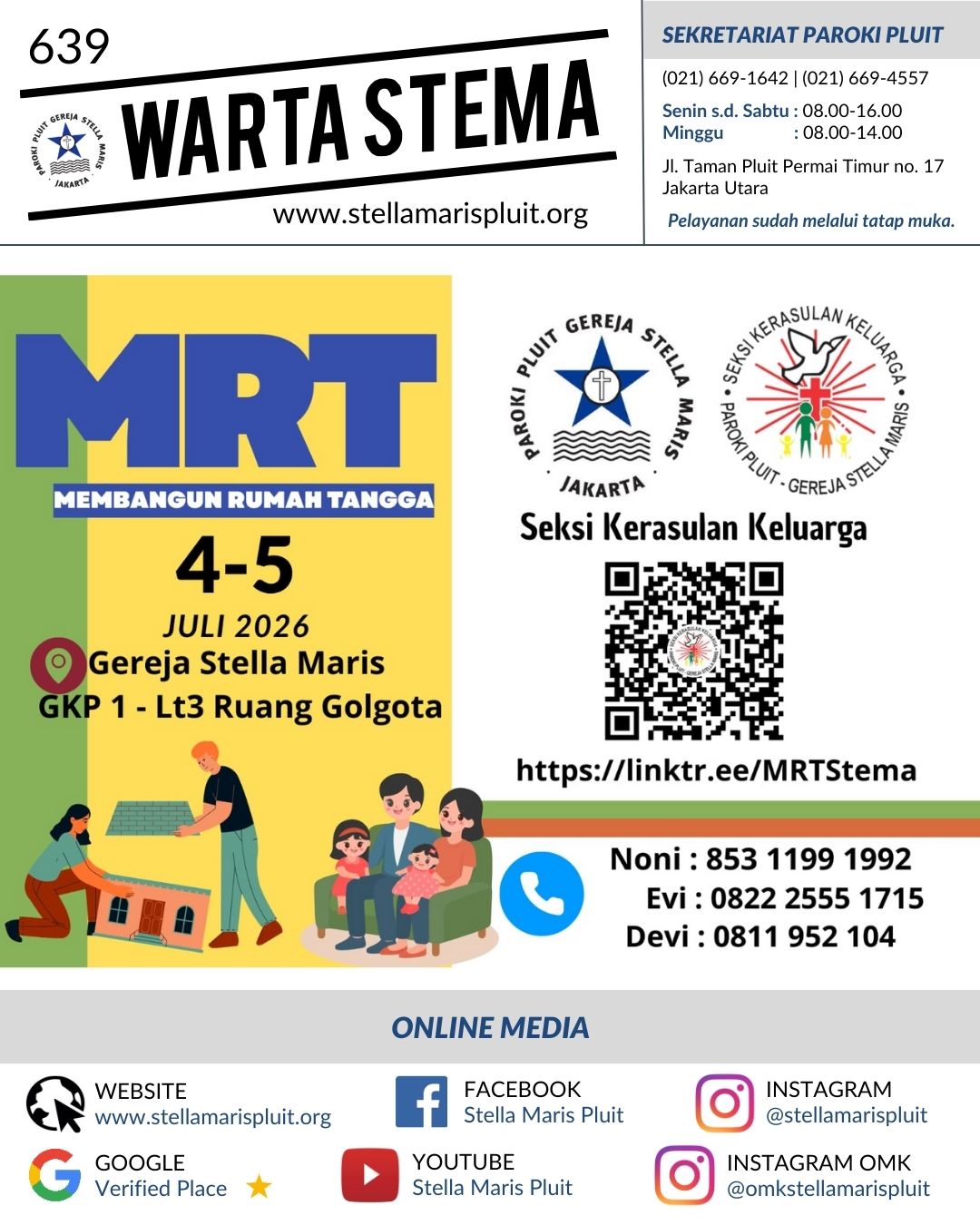 639

PAROKI PLUIT GEREJA STELLA MARIS JAKARTA

WARTA STEMA

www.stellamarispluit.org

SEKRETARIAT PAROKI PLUIT

(021) 669-1642 | (021) 669-4557

Senin s.d. Sabtu : 08.00-16.00
Minggu : 08.00-14.00

Jl. Taman Pluit Permai Timur no. 17
Jakarta Utara

Pelayanan sudah melalui tatap muka.

MRT

MEMBANGUN RUMAH TANGGA

4-5

JULI 2026

Gereja Stella Maris
GKP 1 - Lt3 Ruang Golgota

PAROKI PLUIT GEREJA STELLA MARIS JAKARTA

SEKSI KERASULAN KELUARGA PAROKI PLUIT - GEREJA STELLA MARIS

Seksi Kerasulan Keluarga

https://linktr.ee/MRTStema

Noni : 853 1199 1992
Evi : 0822 2555 1715
Devi : 0811 952 104

ONLINE MEDIA

WEBSITE
www.stellamarispluit.org

FACEBOOK
Stella Maris Pluit

INSTAGRAM
@stellamarispluit

GOOGLE
Verified Place

YOUTUBE
Stella Maris Pluit

INSTAGRAM OMK
@omkstellamarispluit